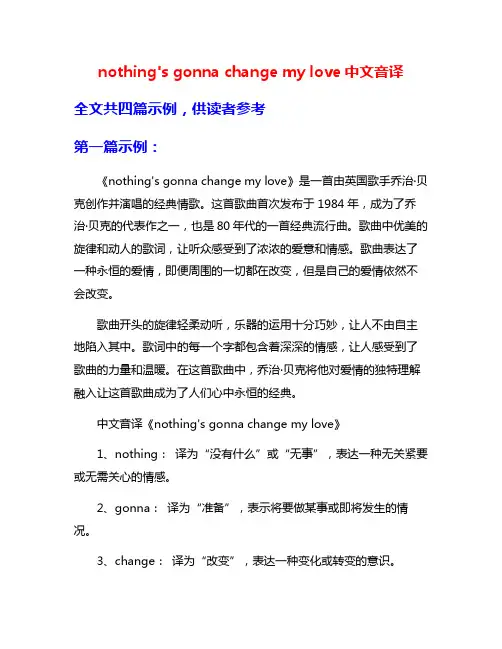 nothing's gonna change my love 中文音译

全文共四篇示例，供读者参考

第一篇示例：

《nothing's gonna change my love》是一首由英国歌手乔治·贝克创作并演唱的经典情歌。这首歌曲首次发布于 1984 年，成为了乔治·贝克的代表作之一，也是 80 年代的一首经典流行曲。歌曲中优美的旋律和动人的歌词，让听众感受到了浓浓的爱意和情感。歌曲表达了一种永恒的爱情，即便周围的一切都在改变，但是自己的爱情依然不会改变。

歌曲开头的旋律轻柔动听，乐器的运用十分巧妙，让人不由自主地陷入其中。歌词中的每一个字都包含着深深的情感，让人感受到了歌曲的力量和温暖。在这首歌曲中，乔治·贝克将他对爱情的独特理解融入让这首歌曲成为了人们心中永恒的经典。

中文音译《nothing's gonna change my love》

1、nothing： 译为“没有什么”或“无事”，表达一种无关紧要或无需关心的情感。

2、gonna： 译为“准备”，表示将要做某事或即将发生的情况。

3、change： 译为“改变”，表达一种变化或转变的意识。